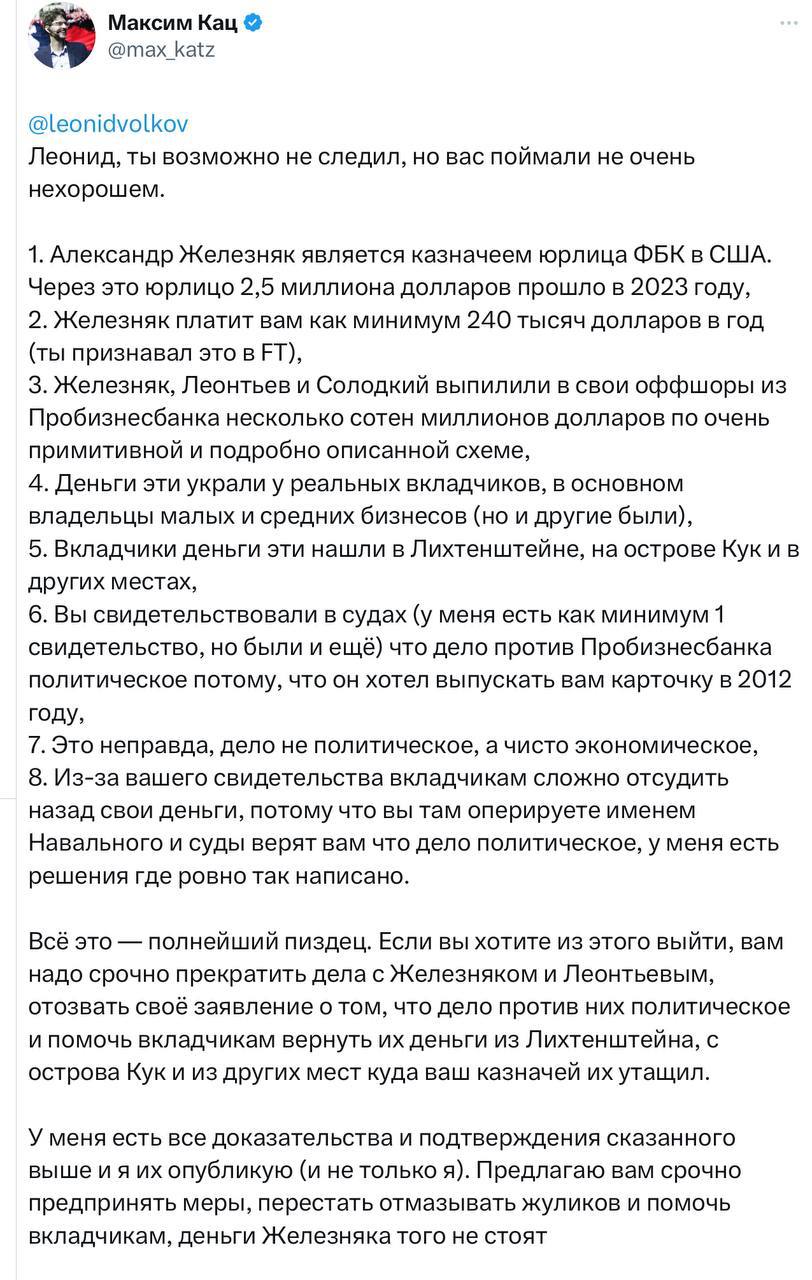 Максим Кац
@max_katz

@leonidvolkov
Леонид, ты возможно не следил, но вас поймали не очень нехорошем.

1. Александр Железняк является казначеем юрлица ФБК в США. Через это юрлицо 2,5 миллиона долларов прошло в 2023 году,
2. Железняк платит вам как минимум 240 тысяч долларов в год (ты признавал это в FT),
3. Железняк, Леонтьев и Солодкий выпилили в свои оффшоры из Пробизнесбанка несколько сотен миллионов долларов по очень примитивной и подробно описанной схеме,
4. Деньги эти украли у реальных вкладчиков, в основном владельцы малых и средних бизнесов (но и другие были),
5. Вкладчики деньги эти нашли в Лихтенштейне, на острове Кук и в других местах,
6. Вы свидетельствовали в судах (у меня есть как минимум 1 свидетельство, но были и ещё) что дело против Пробизнесбанка политическое потому, что он хотел выпускать вам карточку в 2012 году,
7. Это неправда, дело не политическое, а чисто экономическое,
8. Из-за вашего свидетельства вкладчикам сложно отсудить назад свои деньги, потому что вы там оперируете именем Навального и суды верят вам что дело политическое, у меня есть решения где ровно так написано.

Всё это — полнейший пиздец. Если вы хотите из этого выйти, вам надо срочно прекратить дела с Железняком и Леонтьевым, отозвать своё заявление о том, что дело против них политическое и помочь вкладчикам вернуть их деньги из Лихтенштейна, с острова Кук и из других мест куда ваш казначей их утащил.

У меня есть все доказательства и подтверждения сказанного выше и я их опубликую (и не только я). Предлагаю вам срочно предпринять меры, перестать отмазывать жуликов и помочь вкладчикам, деньги Железняка того не стоят